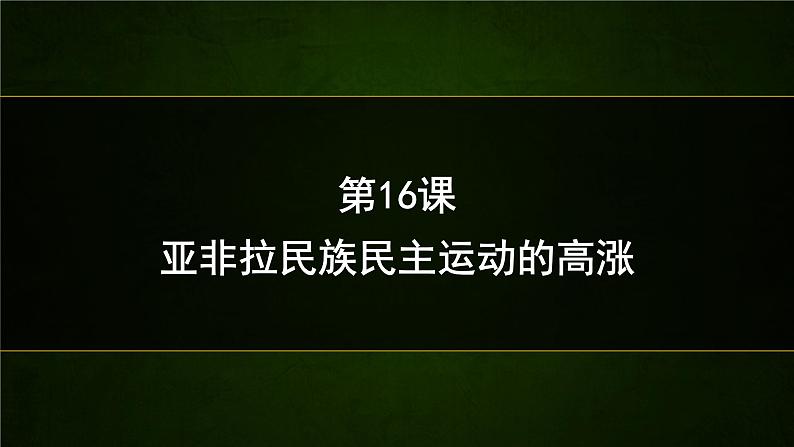 第16课
亚非拉民族民主运动的高涨